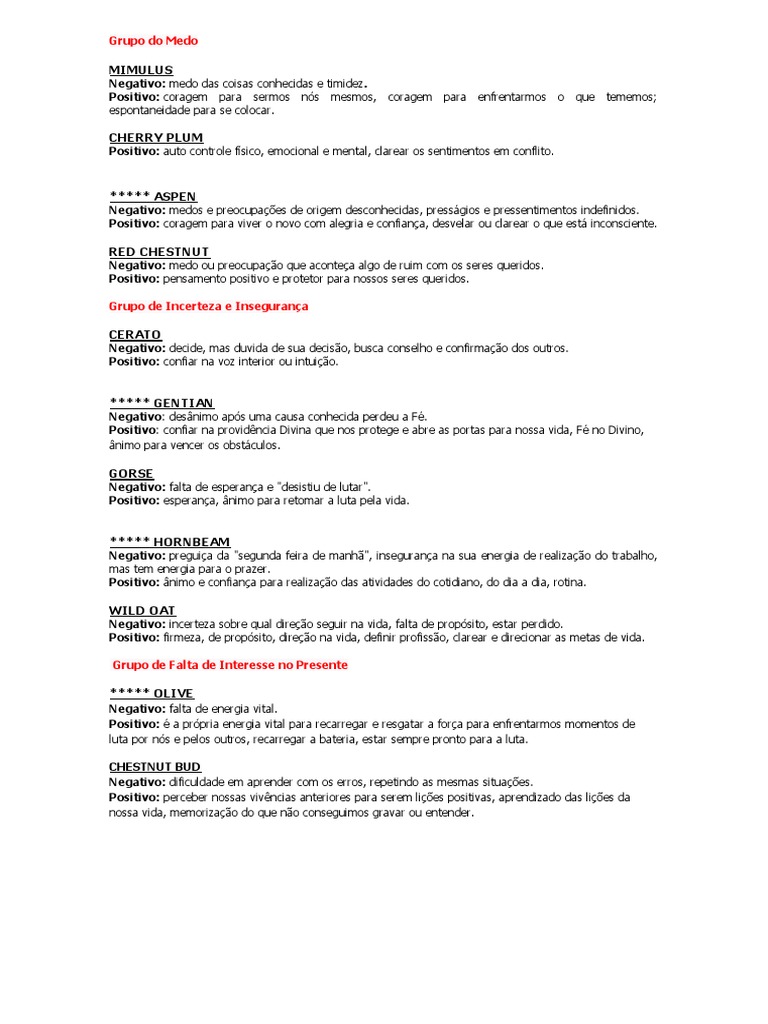 Grupo do Medo

MIMULUS
Negativo: medo das coisas conhecidas e timidez.
Positivo: coragem para sermos nós mesmos, coragem para enfrentarmos o que tememos; espontaneidade para se colocar.

CHERRY PLUM
Positivo: auto controle físico, emocional e mental, clarear os sentimentos em conflito.

***** ASPEN
Negativo: medos e preocupações de origem desconhecidas, presságios e pressentimentos indefinidos.
Positivo: coragem para viver o novo com alegria e confiança, desvelar ou clarear o que está inconsciente.

RED CHESTNUT
Negativo: medo ou preocupação que aconteça algo de ruim com os seres queridos.
Positivo: pensamento positivo e protetor para nossos seres queridos.

Grupo de Incerteza e Insegurança

CERATO
Negativo: decide, mas duvida de sua decisão, busca conselho e confirmação dos outros.
Positivo: confiar na voz interior ou intuição.

***** GENTIAN
Negativo: desânimo após uma causa conhecida perdeu a Fé.
Positivo: confiar na providência Divina que nos protege e abre as portas para nossa vida, Fé no Divino, ânimo para vencer os obstáculos.

GORSE
Negativo: falta de esperança e "desistiu de lutar".
Positivo: esperança, ânimo para retomar a luta pela vida.

***** HORNBEAM
Negativo: preguiça da "segunda feira de manhã", insegurança na sua energia de realização do trabalho, mas tem energia para o prazer.
Positivo: ânimo e confiança para realização das atividades do cotidiano, do dia a dia, rotina.

WILD OAT
Negativo: incerteza sobre qual direção seguir na vida, falta de propósito, estar perdido.
Positivo: firmeza, de propósito, direção na vida, definir profissão, clarear e direcionar as metas de vida.

Grupo de Falta de Interesse no Presente

***** OLIVE
Negativo: falta de energia vital.
Positivo: é a própria energia vital para recarregar e resgatar a força para enfrentarmos momentos de luta por nós e pelos outros, recarregar a bateria, estar sempre pronto para a luta.

CHESTNUT BUD
Negativo: dificuldade em aprender com os erros, repetindo as mesmas situações.
Positivo: perceber nossas vivências anteriores para serem lições positivas, aprendizado das lições da nossa vida, memorização do que não conseguimos gravar ou entender.